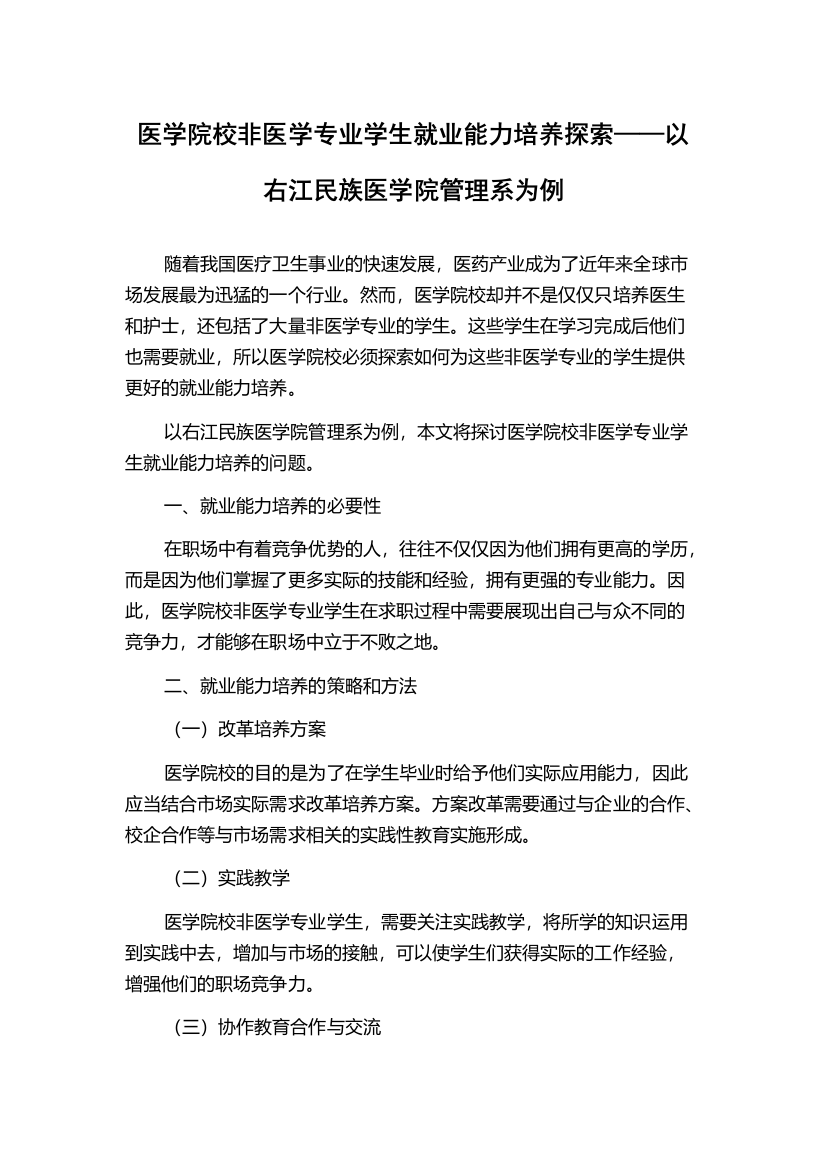 医学院校非医学专业学生就业能力培养探索——以右江民族医学院管理系为例

随着我国医疗卫生事业的快速发展，医药产业成为了近年来全球市场发展最为迅猛的一个行业。然而，医学院校却并不是仅仅只培养医生和护士，还包括了大量非医学专业的学生。这些学生在学习完成后他们也需要就业，所以医学院校必须探索如何为这些非医学专业的学生提供更好的就业能力培养。

以右江民族医学院管理系为例，本文将探讨医学院校非医学专业学生就业能力培养的问题。

一、就业能力培养的必要性

在职场中有着竞争优势的人，往往不仅仅因为他们拥有更高的学历，而是因为他们掌握了更多实际的技能和经验，拥有更强的专业能力。因此，医学院校非医学专业学生在求职过程中需要展现出自己与众不同的竞争力，才能够在职场中立于不败之地。

二、就业能力培养的策略和方法

（一）改革培养方案

医学院校的目的是为了在学生毕业时给予他们实际应用能力，因此应当结合市场实际需求改革培养方案。方案改革需要通过与企业的合作、校企合作等与市场需求相关的实践性教育实施形成。

（二）实践教学

医学院校非医学专业学生，需要关注实践教学，将所学的知识运用到实践中去，增加与市场的接触，可以使学生们获得实际的工作经验，增强他们的职场竞争力。

（三）协作教育合作与交流